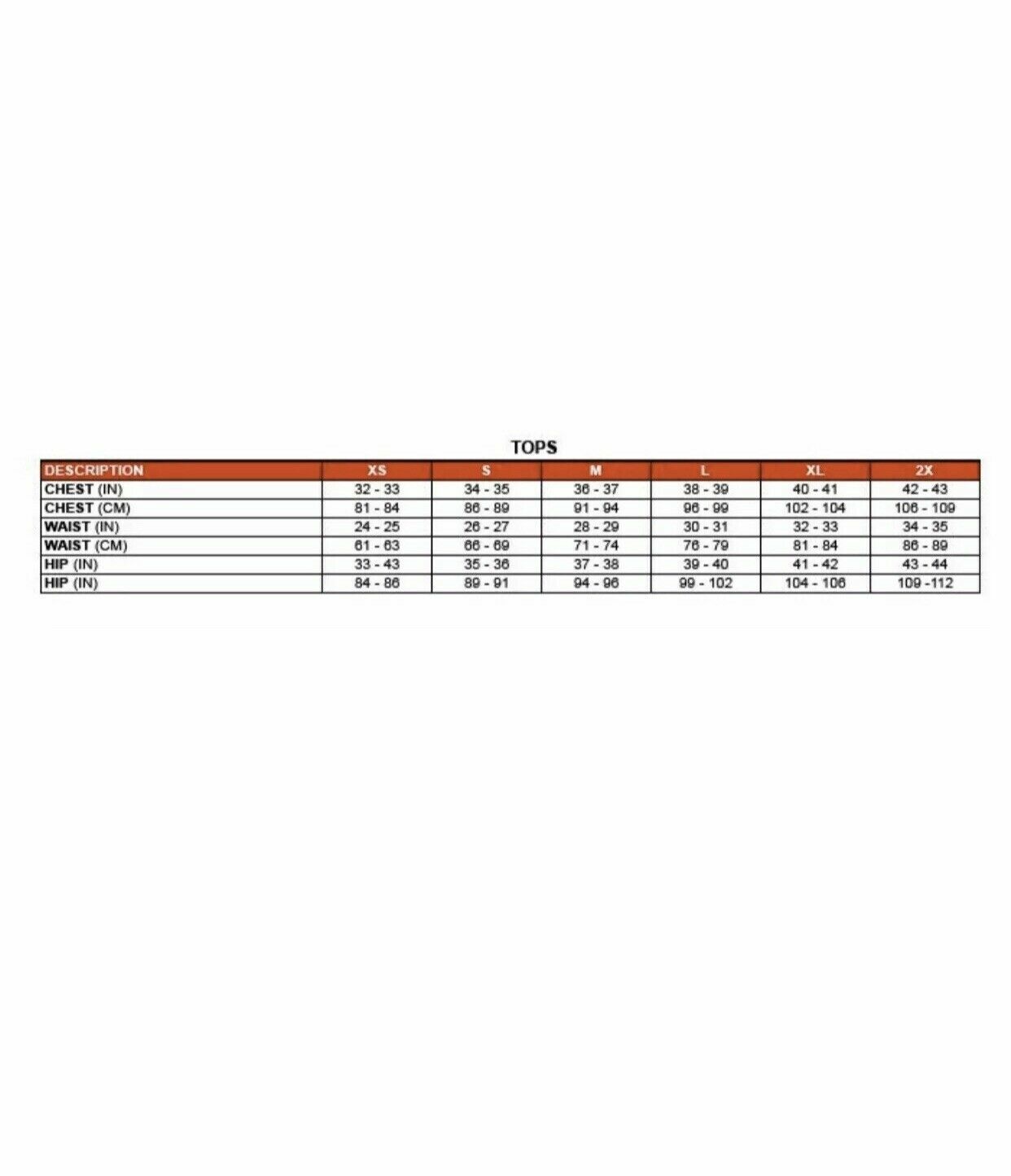 TOPS

| DESCRIPTION | XS | S | M | L | XL | 2X |
|---|---|---|---|---|---|---|
| CHEST (IN) | 32 - 33 | 34 - 35 | 36 - 37 | 38 - 39 | 40 - 41 | 42 - 43 |
| CHEST (CM) | 81 - 84 | 86 - 89 | 91 - 94 | 96 - 99 | 102 - 104 | 106 - 109 |
| WAIST (IN) | 24 - 25 | 26 - 27 | 28 - 29 | 30 - 31 | 32 - 33 | 34 - 35 |
| WAIST (CM) | 61 - 63 | 66 - 69 | 71 - 74 | 76 - 79 | 81 - 84 | 86 - 89 |
| HIP (IN) | 33 - 43 | 35 - 36 | 37 - 38 | 39 - 40 | 41 - 42 | 43 - 44 |
| HIP (IN) | 84 - 86 | 89 - 91 | 94 - 96 | 99 - 102 | 104 - 106 | 109 -112 |